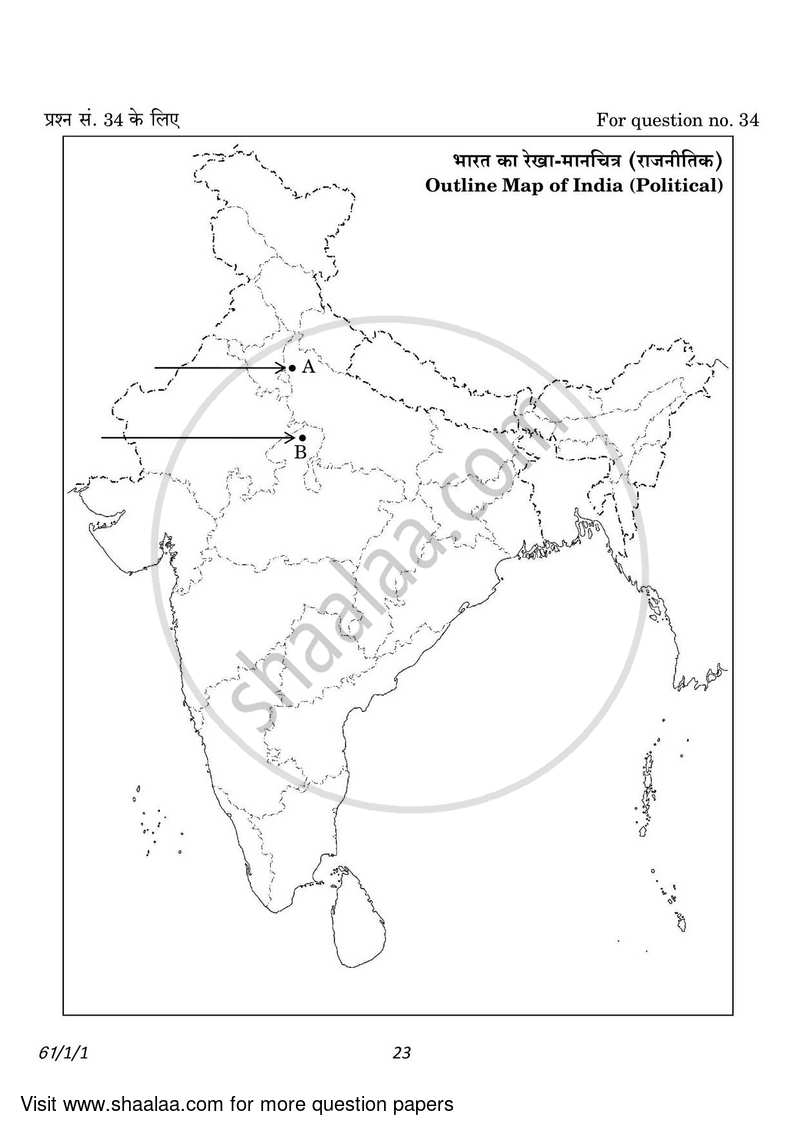 प्रश्न सं. 34 के लिए

For question no. 34

भारत का रेखा-मानचित्र (राजनीतिक)
Outline Map of India (Political)

A

B

shaalaa.com

61/1/1

23

Visit www.shaalaa.com for more question papers